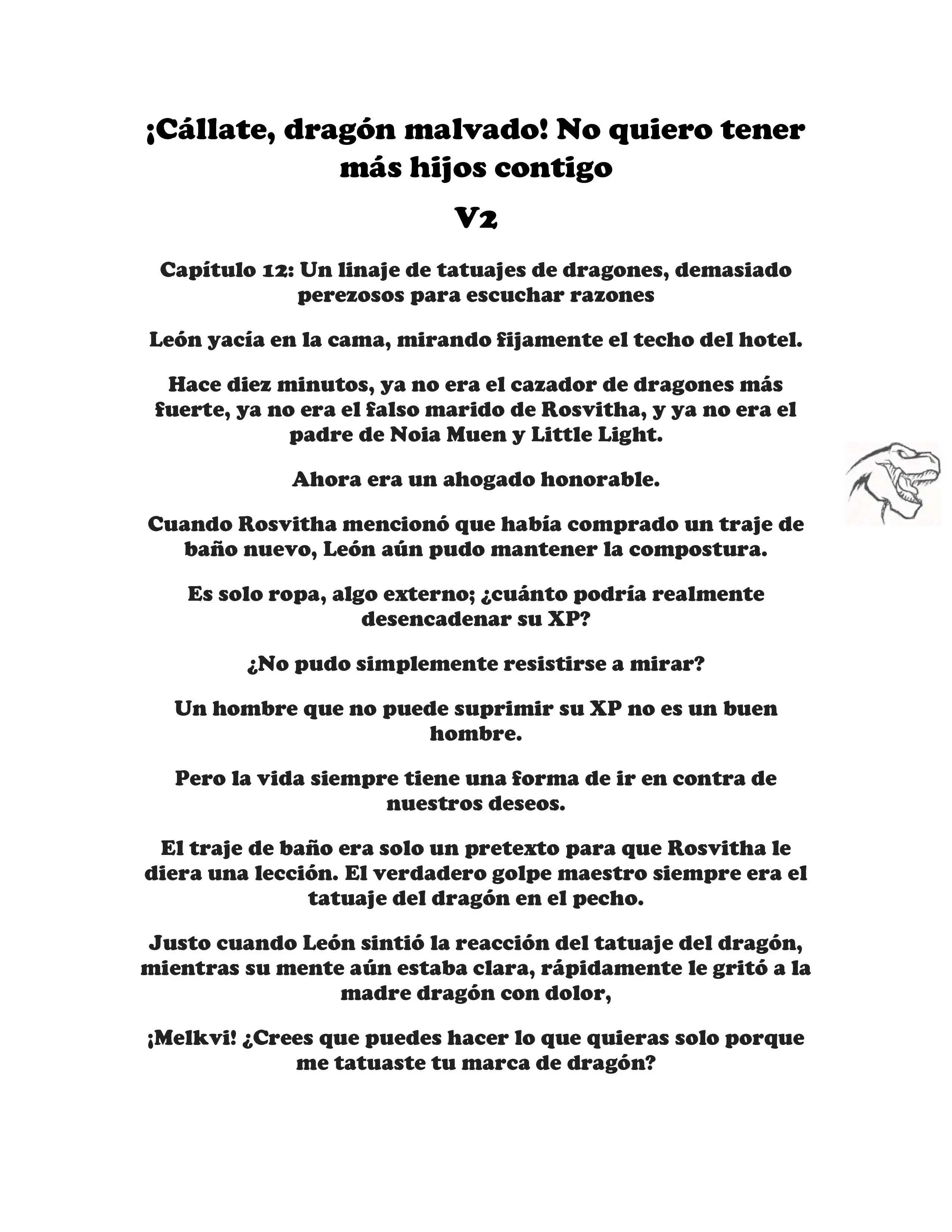 ¡Cállate, dragón malvado! No quiero tener más hijos contigo

V2

Capítulo 12: Un linaje de tatuajes de dragones, demasiado perezosos para escuchar razones

León yacía en la cama, mirando fijamente el techo del hotel.

Hace diez minutos, ya no era el cazador de dragones más fuerte, ya no era el falso marido de Rosvitha, y ya no era el padre de Noia Muen y Little Light.

Ahora era un ahogado honorable.

Cuando Rosvitha mencionó que había comprado un traje de baño nuevo, León aún pudo mantener la compostura.

Es solo ropa, algo externo; ¿cuánto podría realmente desencadenar su XP?

¿No pudo simplemente resistirse a mirar?

Un hombre que no puede suprimir su XP no es un buen hombre.

Pero la vida siempre tiene una forma de ir en contra de nuestros deseos.

El traje de baño era solo un pretexto para que Rosvitha le diera una lección. El verdadero golpe maestro siempre era el tatuaje del dragón en el pecho.

Justo cuando León sintió la reacción del tatuaje del dragón, mientras su mente aún estaba clara, rápidamente le gritó a la madre dragón con dolor,

¡Melkvi! ¿Crees que puedes hacer lo que quieras solo porque me tatuaste tu marca de dragón?